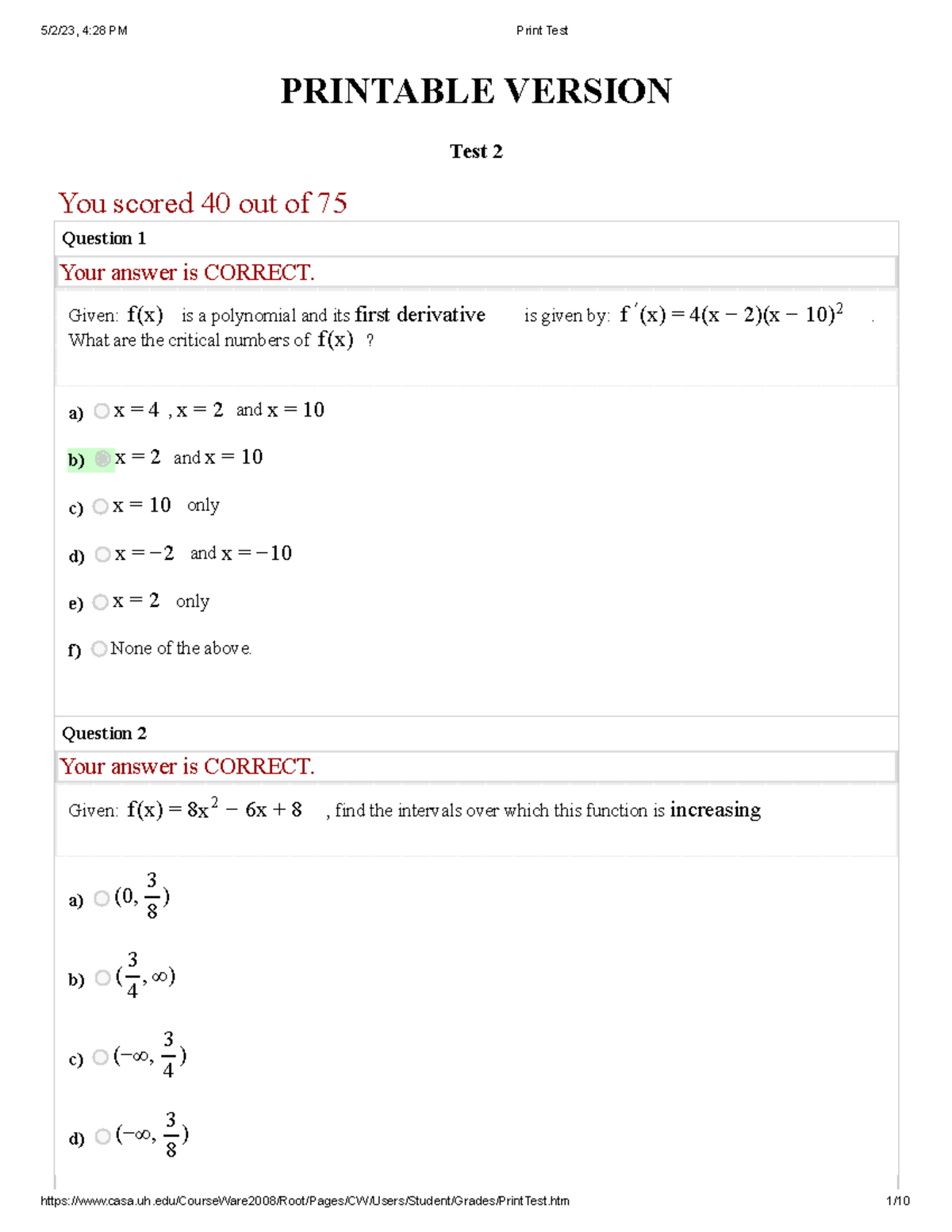 5/2/23, 4:28 PM Print Test

PRINTABLE VERSION

Test 2

You scored 40 out of 75

Question 1

Your answer is CORRECT.

Given: $f(x)$ is a polynomial and its first derivative is given by: $f'(x) = 4(x-2)(x-10)^2$ . What are the critical numbers of $f(x)$ ?

a) $x = 4$ , $x = 2$ and $x = 10$

b) $x = 2$ and $x = 10$

c) $x = 10$ only

d) $x = -2$ and $x = -10$

e) $x = 2$ only

f) None of the above.

Question 2

Your answer is CORRECT.

Given: $f(x) = 8x^2 - 6x + 8$ , find the intervals over which this function is increasing

a) $(0, \frac{3}{8})$

b) $(\frac{3}{4}, \infty)$

c) $(-\infty, \frac{3}{4})$

d) $(-\infty, \frac{3}{8})$

https://www.casa.uh.edu/CourseWare2008/Root/Pages/CW/Users/Student/Grades/PrintTest.htm 1/10